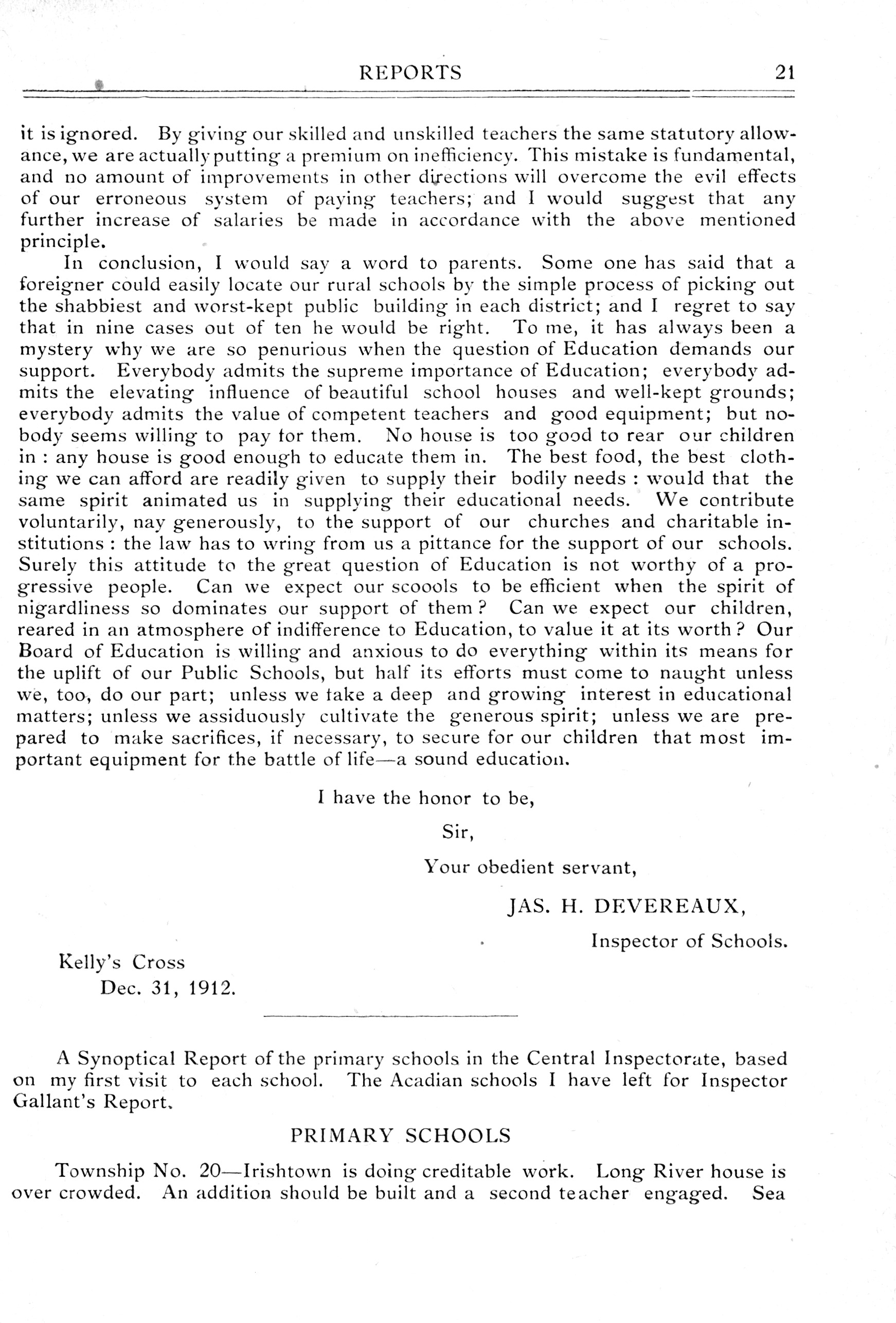 REPORTS 21

it is ignored. By giving our skilled and unskilled teachers the same statutory allowance, we are actually putting a premium on inefficiency. This mistake is fundamental, and no amount of improvements in other directions will overcome the evil effects of our erroneous system of paying teachers; and I would suggest that any further increase of salaries be made in accordance with the above mentioned principle.

In conclusion, I would say a word to parents. Some one has said that a foreigner could easily locate our rural schools by the simple process of picking out the shabbiest and worst-kept public building in each district; and I regret to say that in nine cases out of ten he would be right. To me, it has always been a mystery why we are so penurious when the question of Education demands our support. Everybody admits the supreme importance of Education; everybody admits the elevating influence of beautiful school houses and well-kept grounds; everybody admits the value of competent teachers and good equipment; but nobody seems willing to pay for them. No house is too good to rear our children in : any house is good enough to educate them in. The best food, the best clothing we can afford are readily given to supply their bodily needs : would that the same spirit animated us in supplying their educational needs. We contribute voluntarily, nay generously, to the support of our churches and charitable institutions : the law has to wring from us a pittance for the support of our schools. Surely this attitude to the great question of Education is not worthy of a progressive people. Can we expect our scoools to be efficient when the spirit of nigardliness so dominates our support of them ? Can we expect our children, reared in an atmosphere of indifference to Education, to value it at its worth ? Our Board of Education is willing and anxious to do everything within its means for the uplift of our Public Schools, but half its efforts must come to naught unless we, too, do our part; unless we take a deep and growing interest in educational matters; unless we assiduously cultivate the generous spirit; unless we are prepared to make sacrifices, if necessary, to secure for our children that most important equipment for the battle of life—a sound education.

I have the honor to be,

Sir,

Your obedient servant,

JAS. H. DEVEREAUX,

Inspector of Schools.

Kelly's Cross
Dec. 31, 1912.

A Synoptical Report of the primary schools in the Central Inspectorate, based on my first visit to each school. The Acadian schools I have left for Inspector Gallant's Report.

PRIMARY SCHOOLS

Township No. 20—Irishtown is doing creditable work. Long River house is over crowded. An addition should be built and a second teacher engaged. Sea